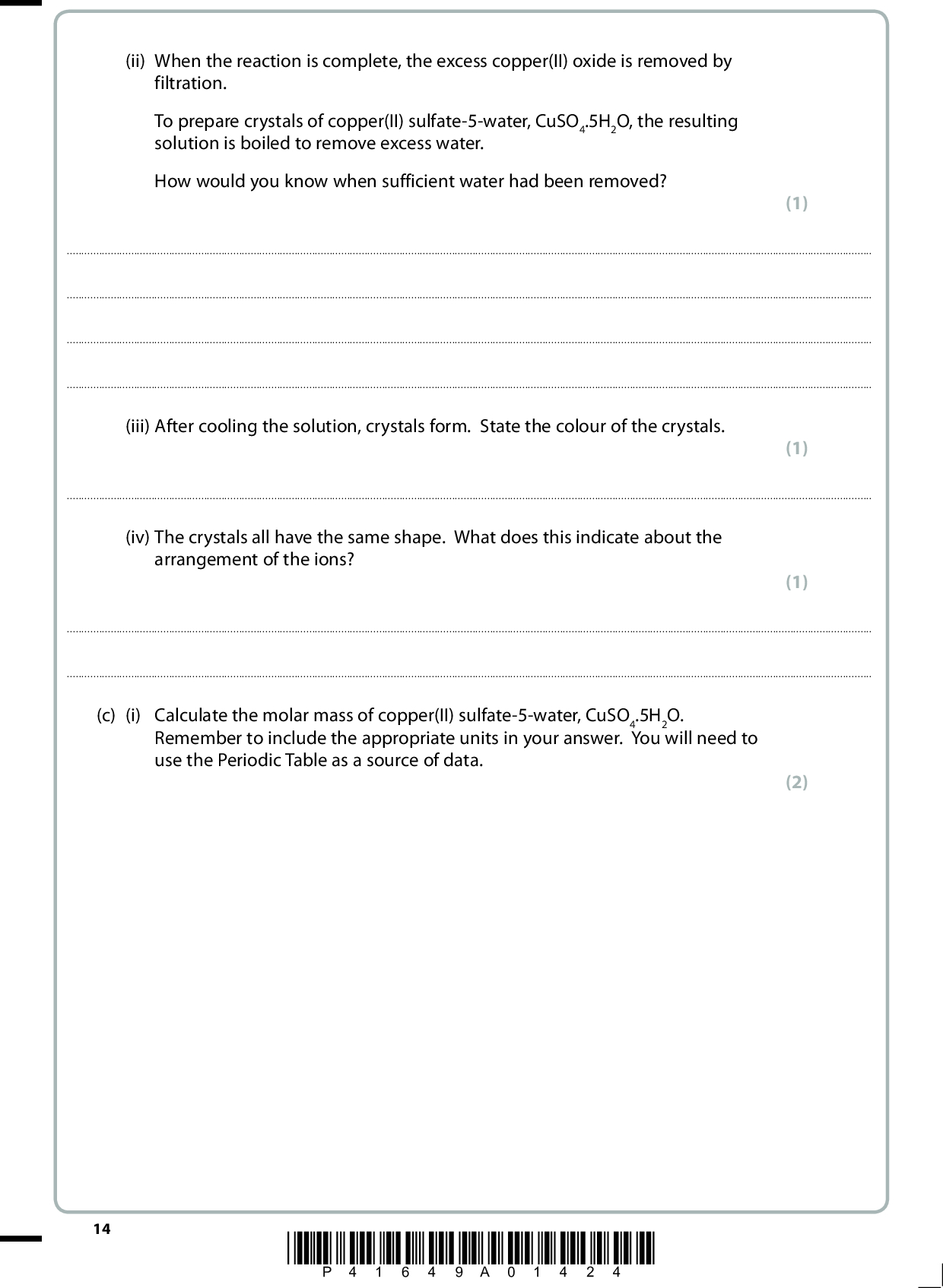 (ii) When the reaction is complete, the excess copper(II) oxide is removed by filtration.

To prepare crystals of copper(II) sulfate-5-water, $CuSO_4.5H_2O$, the resulting solution is boiled to remove excess water.

How would you know when sufficient water had been removed?

(1)

(iii) After cooling the solution, crystals form. State the colour of the crystals.

(1)

(iv) The crystals all have the same shape. What does this indicate about the arrangement of the ions?

(1)

(c) (i) Calculate the molar mass of copper(II) sulfate-5-water, $CuSO_4.5H_2O$. Remember to include the appropriate units in your answer. You will need to use the Periodic Table as a source of data.

(2)

14

P 4 1 6 4 9 A 0 1 4 2 4